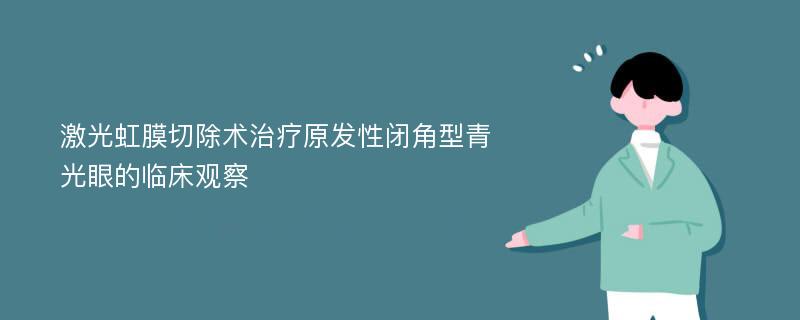 激光虹膜切除术治疗原发性闭角型青光眼的临床观察